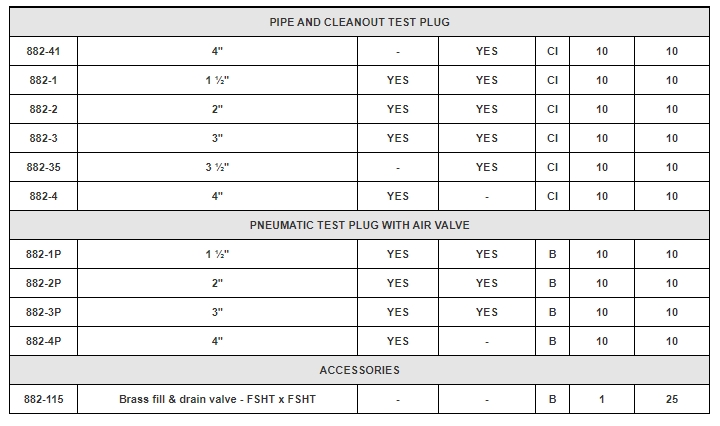 | PIPE AND CLEANOUT TEST PLUG | | | | | | |
|---|---|---|---|---|---|---|
| 882-41 | 4" | - | YES | CI | 10 | 10 |
| 882-1 | 1 ½" | YES | YES | CI | 10 | 10 |
| 882-2 | 2" | YES | YES | CI | 10 | 10 |
| 882-3 | 3" | YES | YES | CI | 10 | 10 |
| 882-35 | 3 ½" | - | YES | CI | 10 | 10 |
| 882-4 | 4" | YES | - | CI | 10 | 10 |
| PNEUMATIC TEST PLUG WITH AIR VALVE | | | | | | |
| 882-1P | 1 ½" | YES | YES | B | 10 | 10 |
| 882-2P | 2" | YES | YES | B | 10 | 10 |
| 882-3P | 3" | YES | YES | B | 10 | 10 |
| 882-4P | 4" | YES | - | B | 10 | 10 |
| ACCESSORIES | | | | | | |
| 882-115 | Brass fill & drain valve - FSHT x FSHT | - | - | B | 1 | 25 |